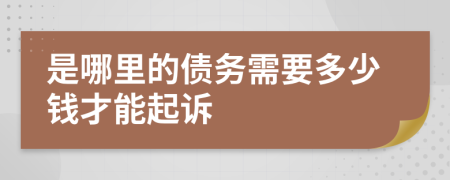 是哪里的债务需要多少钱才能起诉